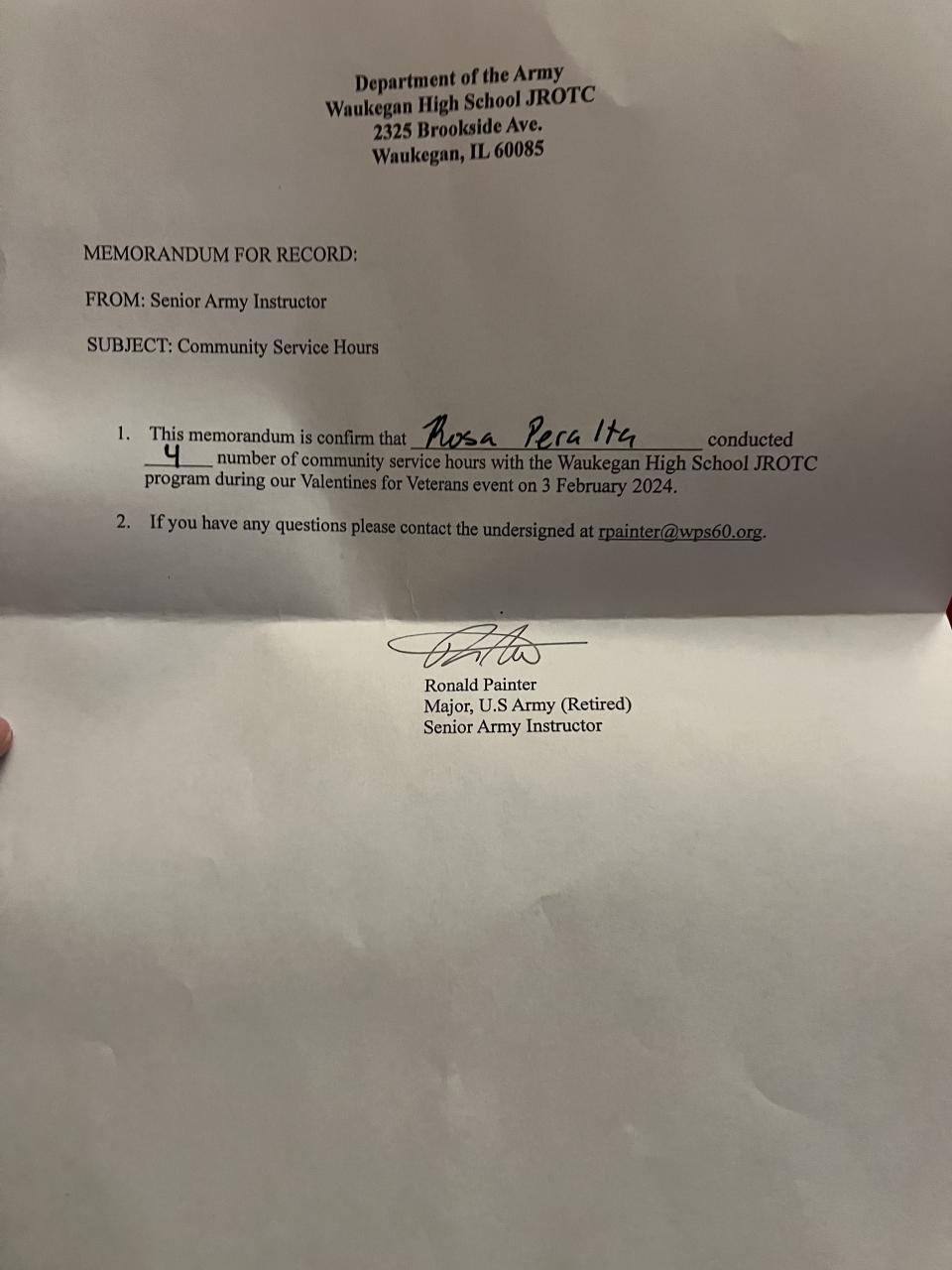 Department of the Army
Waukegan High School JROTC
2325 Brookside Ave.
Waukegan, IL 60085

MEMORANDUM FOR RECORD:

FROM: Senior Army Instructor

SUBJECT: Community Service Hours

1. This memorandum is confirm that Rosa Peralta conducted 4 number of community service hours with the Waukegan High School JROTC program during our Valentines for Veterans event on 3 February 2024.

2. If you have any questions please contact the undersigned at rpainter@wps60.org.

Ronald Painter
Major, U.S Army (Retired)
Senior Army Instructor